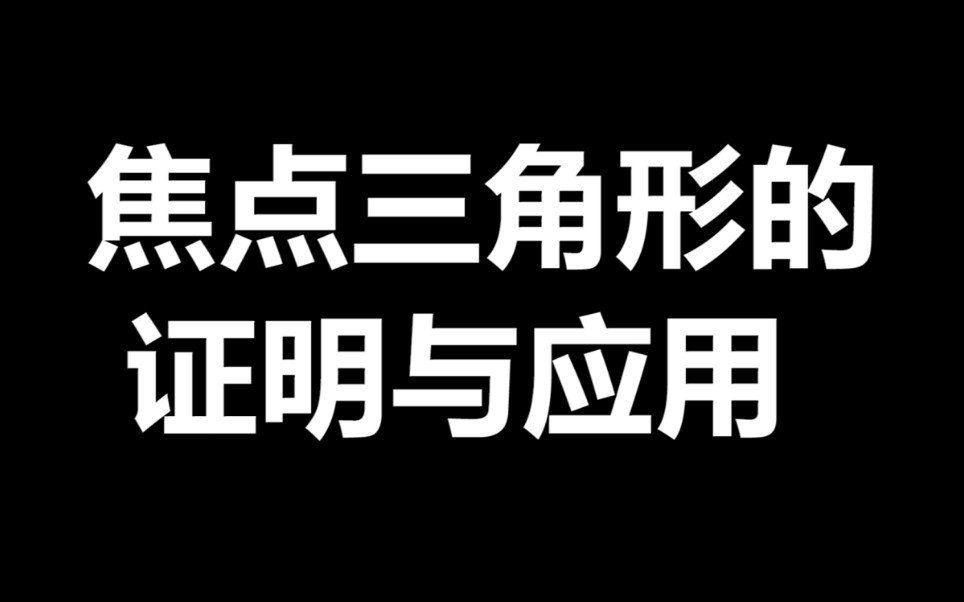 焦点三角形的
证明与应用